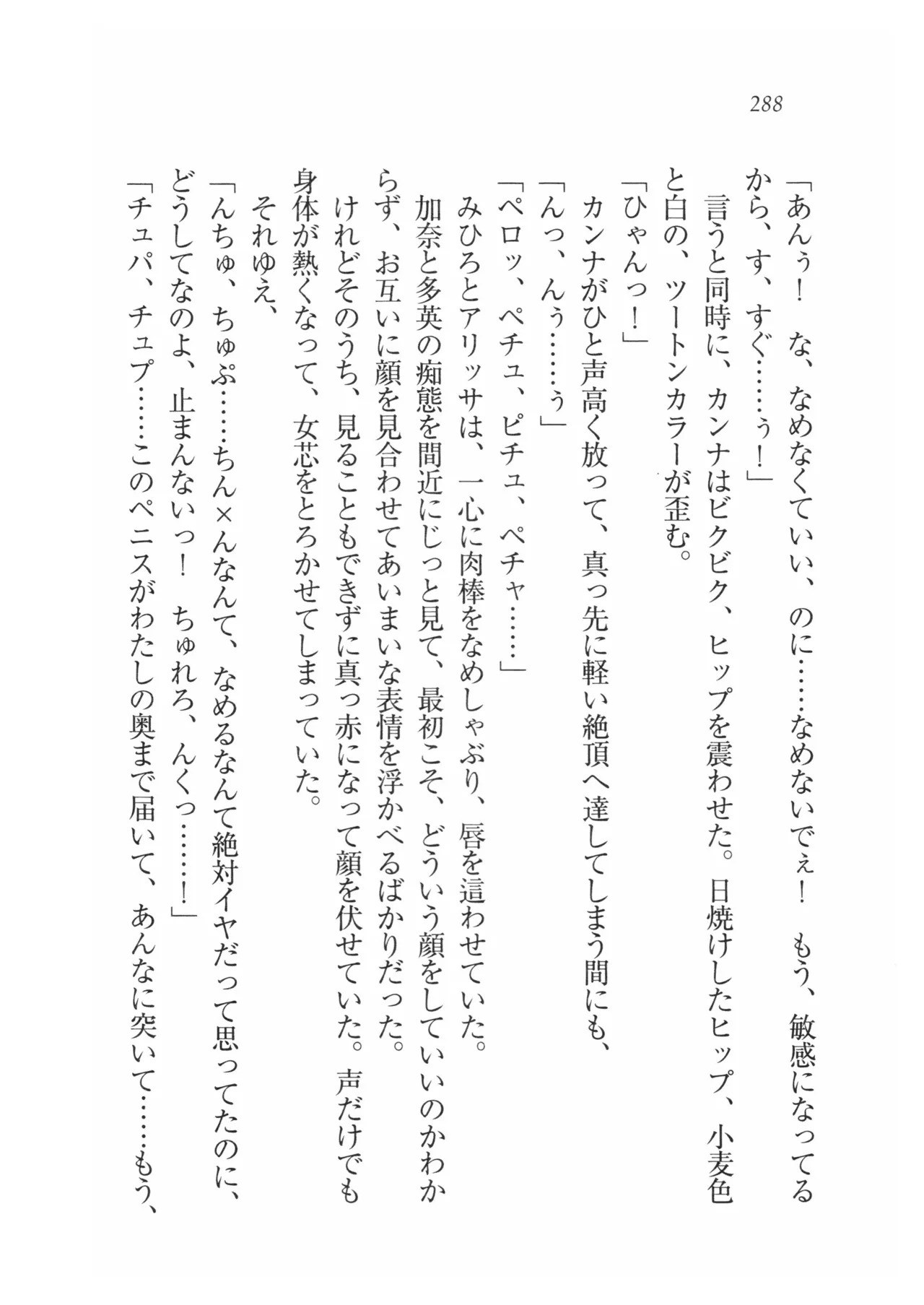 288

「あんぅ！　な、なめなくていい、のに……なめないでぇ！　もう、敏感になってるから、す、すぐ……ぅ！」

言うと同時に、カンナはビクビク、ヒップを震わせた。日焼けしたヒップ、小麦色と白の、ツートンカラーが歪む。

「ひゃんっ！」

カンナがひと声高く放って、真っ先に軽い絶頂へ達してしまう間にも、

「んっ、んぅ……ぅ」

「ペロッ、ペチュ、ピチュ、ペチャ……」

みひろとアリッサは、一心に肉棒をなめしゃぶり、唇を這わせていた。

加奈と多英の痴態を間近にじっと見て、最初こそ、どういう顔をしていいのかわからず、お互いに顔を見合わせてあいまいな表情を浮かべるばかりだった。

けれどそのうち、見ることもできずに真っ赤になって顔を伏せていた。声だけでも身体が熱くなって、女芯をとろかせてしまっていた。

それゆえ、

「んちゅ、ちゅぷ……ちん×んなんて、なめるなんて絶対イヤだって思ってたのに、どうしてなのよ、止まんないっ！　ちゅれろ、んくっ……！」

「チュパ、チュプ……このペニスがわたしの奥まで届いて、あんなに突いて……もう、